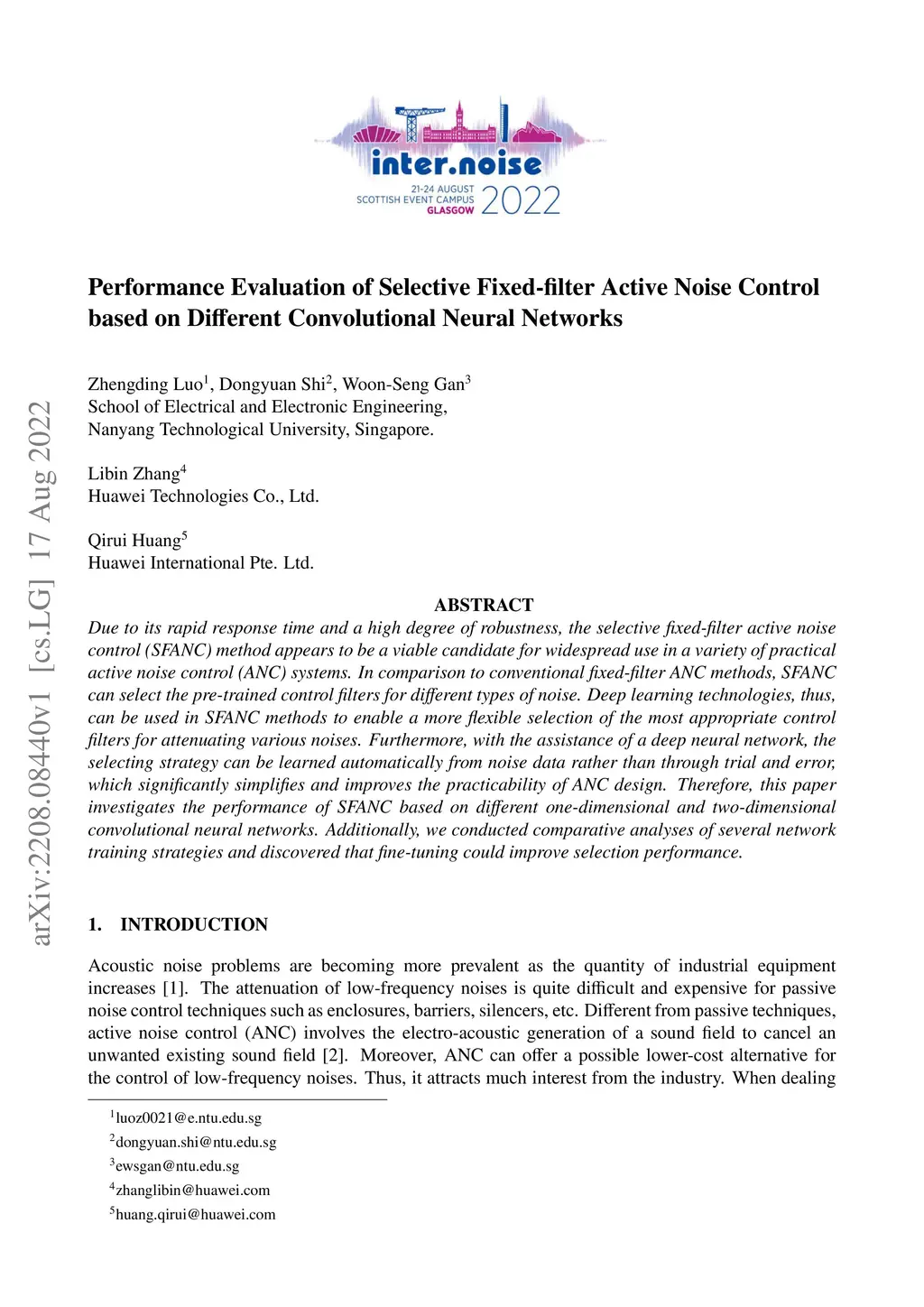 inter.noise
21-24 AUGUST
SCOTTISH EVENT CAMPUS
GLASGOW
2022

arXiv:2208.08440v1 [cs.LG] 17 Aug 2022

Performance Evaluation of Selective Fixed-filter Active Noise Control based on Different Convolutional Neural Networks

Zhengding Luo$^1$, Dongyuan Shi$^2$, Woon-Seng Gan$^3$
School of Electrical and Electronic Engineering,
Nanyang Technological University, Singapore.

Libin Zhang$^4$
Huawei Technologies Co., Ltd.

Qirui Huang$^5$
Huawei International Pte. Ltd.

ABSTRACT

Due to its rapid response time and a high degree of robustness, the selective fixed-filter active noise control (SFANC) method appears to be a viable candidate for widespread use in a variety of practical active noise control (ANC) systems. In comparison to conventional fixed-filter ANC methods, SFANC can select the pre-trained control filters for different types of noise. Deep learning technologies, thus, can be used in SFANC methods to enable a more flexible selection of the most appropriate control filters for attenuating various noises. Furthermore, with the assistance of a deep neural network, the selecting strategy can be learned automatically from noise data rather than through trial and error, which significantly simplifies and improves the practicability of ANC design. Therefore, this paper investigates the performance of SFANC based on different one-dimensional and two-dimensional convolutional neural networks. Additionally, we conducted comparative analyses of several network training strategies and discovered that fine-tuning could improve selection performance.

1. INTRODUCTION

Acoustic noise problems are becoming more prevalent as the quantity of industrial equipment increases [1]. The attenuation of low-frequency noises is quite difficult and expensive for passive noise control techniques such as enclosures, barriers, silencers, etc. Different from passive techniques, active noise control (ANC) involves the electro-acoustic generation of a sound field to cancel an unwanted existing sound field [2]. Moreover, ANC can offer a possible lower-cost alternative for the control of low-frequency noises. Thus, it attracts much interest from the industry. When dealing

$^1$luoz0021@e.ntu.edu.sg
$^2$dongyuan.shi@ntu.edu.sg
$^3$ewsgan@ntu.edu.sg
$^4$zhanglibin@huawei.com
$^5$huang.qirui@huawei.com